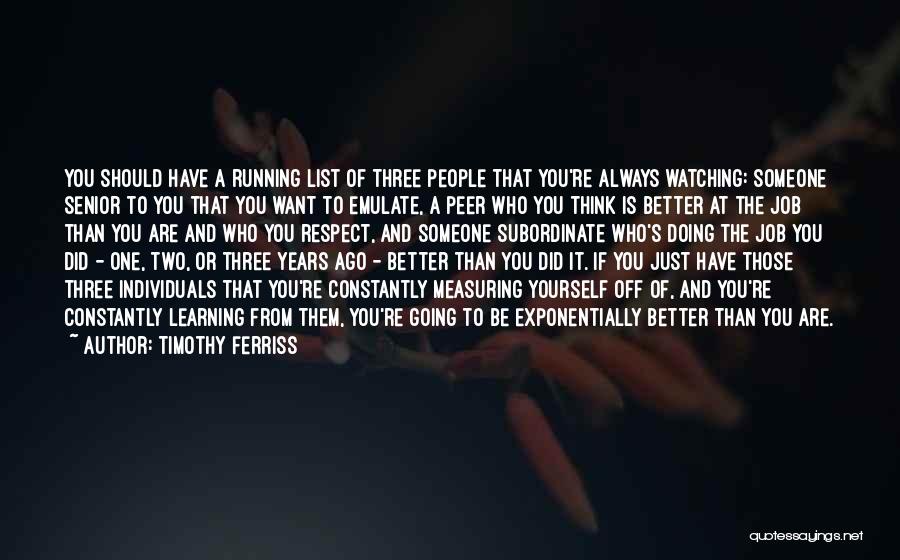 YOU SHOULD HAVE A RUNNING LIST OF THREE PEOPLE THAT YOU'RE ALWAYS WATCHING: SOMEONE SENIOR TO YOU THAT YOU WANT TO EMULATE, A PEER WHO YOU THINK IS BETTER AT THE JOB THAN YOU ARE AND WHO YOU RESPECT, AND SOMEONE SUBORDINATE WHO'S DOING THE JOB YOU DID - ONE, TWO, OR THREE YEARS AGO - BETTER THAN YOU DID IT. IF YOU JUST HAVE THOSE THREE INDIVIDUALS THAT YOU'RE CONSTANTLY MEASURING YOURSELF OFF OF, AND YOU'RE CONSTANTLY LEARNING FROM THEM, YOU'RE GOING TO BE EXPONENTIALLY BETTER THAN YOU ARE.
~ AUTHOR: TIMOTHY FERRISS

quotessayings.net